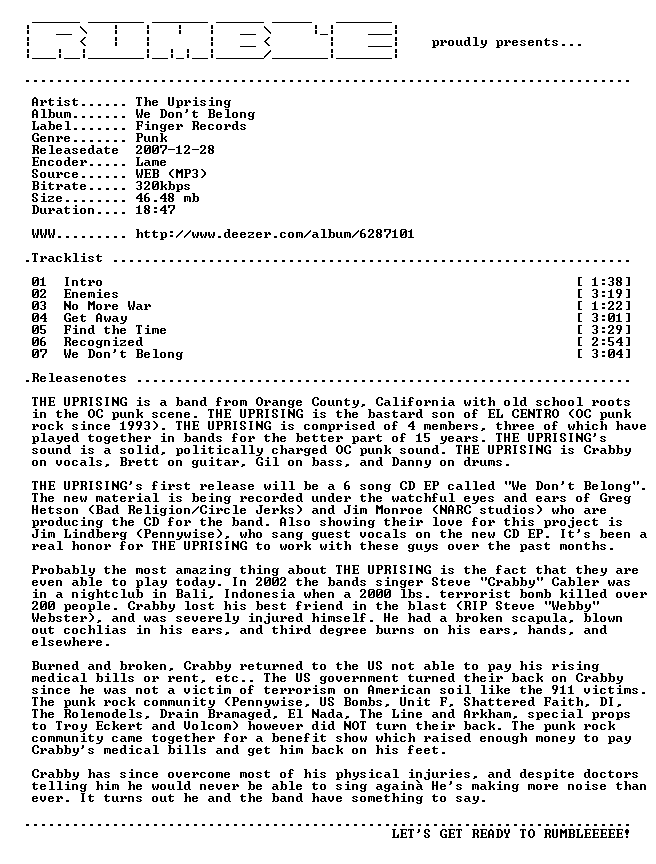 proudly presents...

Artist...... The Uprising
Album....... We Don't Belong
Label....... Finger Records
Genre....... Punk
Releasedate 2007-12-28
Encoder..... Lame
Source...... WEB (MP3)
Bitrate..... 320kbps
Size........ 46.48 mb
Duration.... 18:47

WWW......... http://www.deezer.com/album/6287101

.Tracklist

01 Intro [ 1:38]
02 Enemies [ 3:19]
03 No More War [ 1:22]
04 Get Away [ 3:01]
05 Find the Time [ 3:29]
06 Recognized [ 2:54]
07 We Don't Belong [ 3:04]

.Releasenotes

THE UPRISING is a band from Orange County, California with old school roots in the OC punk scene. THE UPRISING is the bastard son of EL CENTRO (OC punk rock since 1993). THE UPRISING is comprised of 4 members, three of which have played together in bands for the better part of 15 years. THE UPRISING's sound is a solid, politically charged OC punk sound. THE UPRISING is Crabby on vocals, Brett on guitar, Gil on bass, and Danny on drums.

THE UPRISING's first release will be a 6 song CD EP called "We Don't Belong". The new material is being recorded under the watchful eyes and ears of Greg Hetson (Bad Religion/Circle Jerks) and Jim Monroe (NARC studios) who are producing the CD for the band. Also showing their love for this project is Jim Lindberg (Pennywise), who sang guest vocals on the new CD EP. It's been a real honor for THE UPRISING to work with these guys over the past months.

Probably the most amazing thing about THE UPRISING is the fact that they are even able to play today. In 2002 the bands singer Steve "Crabby" Cabler was in a nightclub in Bali, Indonesia when a 2000 lbs. terrorist bomb killed over 200 people. Crabby lost his best friend in the blast (RIP Steve "Webby" Webster), and was severely injured himself. He had a broken scapula, blown out cochlias in his ears, and third degree burns on his ears, hands, and elsewhere.

Burned and broken, Crabby returned to the US not able to pay his rising medical bills or rent, etc.. The US government turned their back on Crabby since he was not a victim of terrorism on American soil like the 911 victims. The punk rock community (Pennywise, US Bombs, Unit F, Shattered Faith, DI, The Rolemodels, Drain Bramaged, El Nada, The Line and Arkham, special props to Troy Eckert and Volcom) however did NOT turn their back. The punk rock community came together for a benefit show which raised enough money to pay Crabby's medical bills and get him back on his feet.

Crabby has since overcome most of his physical injuries, and despite doctors telling him he would never be able to sing againà He's making more noise than ever. It turns out he and the band have something to say.

LET'S GET READY TO RUMBLEEEEE!